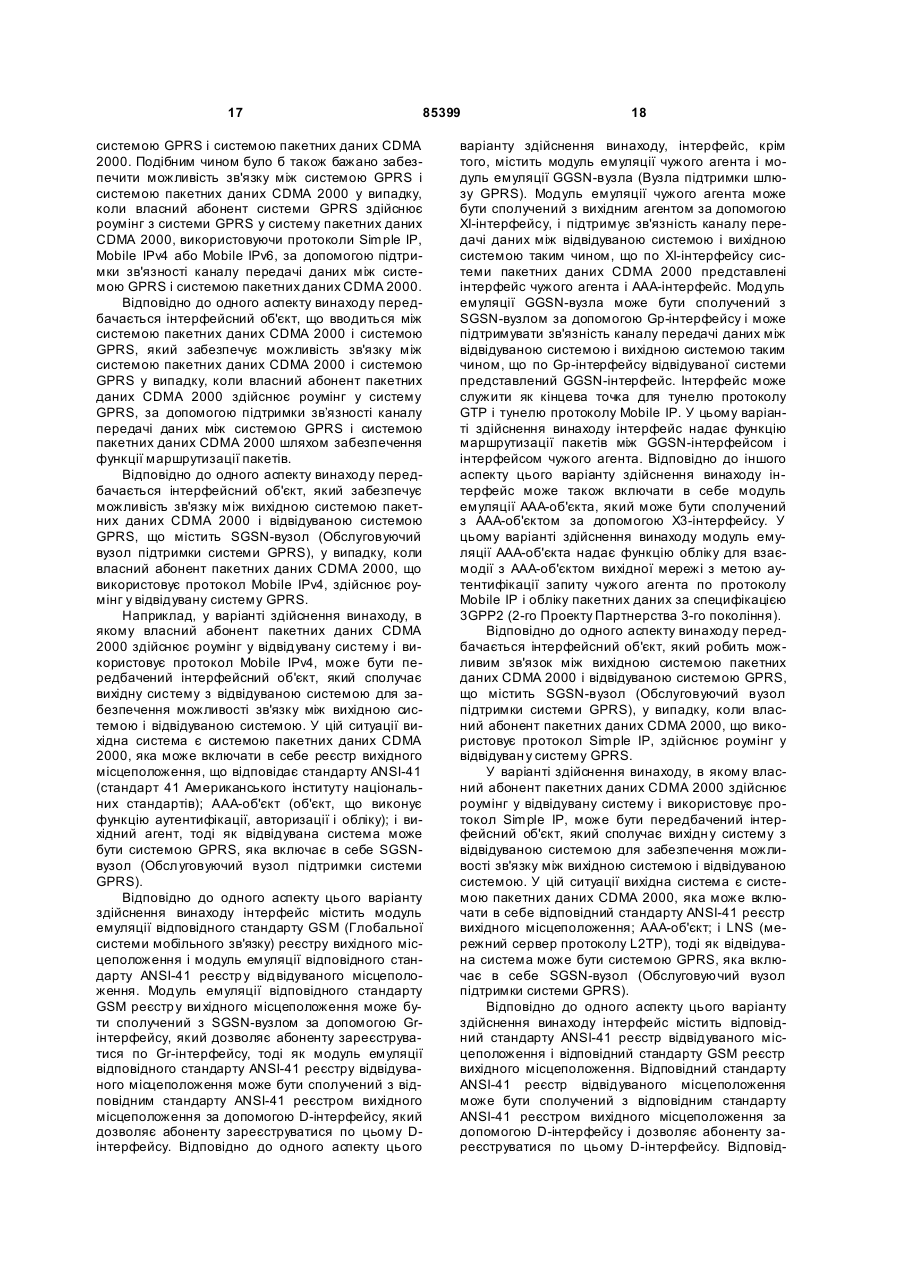 17 85399 18

системою GPRS і системою пакетних даних CDMA 2000. Подібним чином було б також бажано забезпечити можливість зв'язку між системою GPRS і системою пакетних даних CDMA 2000 у випадку, коли власний абонент системи GPRS здійснює роумінг з системи GPRS у систему пакетних даних CDMA 2000, використовуючи протоколи Simple IP, Mobile IPv4 або Mobile IPv6, за допомогою підтримки зв'язності каналу передачі даних між системою GPRS і системою пакетних даних CDMA 2000.

Відповідно до одного аспекту винаходу передбачається інтерфейсний об'єкт, що вводиться між системою пакетних даних CDMA 2000 і системою GPRS, який забезпечує можливість зв'язку між системою пакетних даних CDMA 2000 і системою GPRS у випадку, коли власний абонент пакетних даних CDMA 2000 здійснює роумінг у систему GPRS, за допомогою підтримки зв'язності каналу передачі даних між системою GPRS і системою пакетних даних CDMA 2000 шляхом забезпечення функції маршрутизації пакетів.

Відповідно до одного аспекту винаходу передбачається інтерфейсний об'єкт, який забезпечує можливість зв'язку між вихідною системою пакетних даних CDMA 2000 і відвідуваною системою GPRS, що містить SGSN-вузол (Обслуговуючий вузол підтримки системи GPRS), у випадку, коли власний абонент пакетних даних CDMA 2000, що використовує протокол Mobile IPv4, здійснює роумінг у відвідувану систему GPRS.

Наприклад, у варіанті здійснення винаходу, в якому власний абонент пакетних даних CDMA 2000 здійснює роумінг у відвідувану систему і використовує протокол Mobile IPv4, може бути передбачений інтерфейсний об'єкт, який сполучає вихідну систему з відвідуваною системою для забезпечення можливості зв'язку між вихідною системою і відвідуваною системою. У цій ситуації вихідна система є системою пакетних даних CDMA 2000, яка може включати в себе реєстр вихідного місцеположення, що відповідає стандарту ANSI-41 (стандарт 41 Американського інституту національних стандартів); AAA-об'єкт (об'єкт, що виконує функцію аутентифікації, авторизації і обліку); і вихідний агент, тоді як відвідувана система може бути системою GPRS, яка включає в себе SGSN-вузол (Обслуговуючий вузол підтримки системи GPRS).

Відповідно до одного аспекту цього варіанту здійснення винаходу інтерфейс містить модуль емуляції відповідного стандарту GSM (Глобальної системи мобільного зв'язку) реєстру вихідного місцеположення і модуль емуляції відповідного стандарту ANSI-41 реєстру відвідуваного місцеположення. Модуль емуляції відповідного стандарту GSM реєстру вихідного місцеположення може бути сполучений з SGSN-вузлом за допомогою Gr-інтерфейсу, який дозволяє абоненту зареєструватися по Gr-інтерфейсу, тоді як модуль емуляції відповідного стандарту ANSI-41 реєстру відвідуваного місцеположення може бути сполучений з відповідним стандарту ANSI-41 реєстром вихідного місцеположення за допомогою D-інтерфейсу, який дозволяє абоненту зареєструватися по цьому D-інтерфейсу. Відповідно до одного аспекту цього

варіанту здійснення винаходу, інтерфейс, крім того, містить модуль емуляції чужого агента і модуль емуляції GGSN-вузла (Вузла підтримки шлюзу GPRS). Модуль емуляції чужого агента може бути сполучений з вихідним агентом за допомогою XI-інтерфейсу, і підтримує зв'язність каналу передачі даних між відвідуваною системою і вихідною системою таким чином, що по XI-інтерфейсу системи пакетних даних CDMA 2000 представлені інтерфейс чужого агента і AAA-інтерфейс. Модуль емуляції GGSN-вузла може бути сполучений з SGSN-вузлом за допомогою Gp-інтерфейсу і може підтримувати зв'язність каналу передачі даних між відвідуваною системою і вихідною системою таким чином, що по Gp-інтерфейсу відвідуваної системи представлений GGSN-інтерфейс. Інтерфейс може служити як кінцева точка для тунелю протоколу GTP і тунелю протоколу Mobile IP. У цьому варіанті здійснення винаходу інтерфейс надає функцію маршрутизації пакетів між GGSN-інтерфейсом і інтерфейсом чужого агента. Відповідно до іншого аспекту цього варіанту здійснення винаходу інтерфейс може також включати в себе модуль емуляції AAA-об'єкта, який може бути сполучений з AAA-об'єктом за допомогою X3-інтерфейсу. У цьому варіанті здійснення винаходу модуль емуляції AAA-об'єкта надає функцію обліку для взаємодії з AAA-об'єктом вихідної мережі з метою аутентифікації запиту чужого агента по протоколу Mobile IP і обліку пакетних даних за специфікацією 3GPP2 (2-го Проекту Партнерства 3-го покоління).

Відповідно до одного аспекту винаходу передбачається інтерфейсний об'єкт, який робить можливим зв'язок між вихідною системою пакетних даних CDMA 2000 і відвідуваною системою GPRS, що містить SGSN-вузол (Обслуговуючий вузол підтримки системи GPRS), у випадку, коли власний абонент пакетних даних CDMA 2000, що використовує протокол Simple IP, здійснює роумінг у відвідувану систему GPRS.

У варіанті здійснення винаходу, в якому власний абонент пакетних даних CDMA 2000 здійснює роумінг у відвідувану систему і використовує протокол Simple IP, може бути передбачений інтерфейсний об'єкт, який сполучає вихідну систему з відвідуваною системою для забезпечення можливості зв'язку між вихідною системою і відвідуваною системою. У цій ситуації вихідна система є системою пакетних даних CDMA 2000, яка може включати в себе відповідний стандарту ANSI-41 реєстр вихідного місцеположення; AAA-об'єкт; і LNS (мережний сервер протоколу L2TP), тоді як відвідувана система може бути системою GPRS, яка включає в себе SGSN-вузол (Обслуговуючий вузол підтримки системи GPRS).

Відповідно до одного аспекту цього варіанту здійснення винаходу інтерфейс містить відповідний стандарту ANSI-41 реєстр відвідуваного місцеположення і відповідний стандарту GSM реєстр вихідного місцеположення. Відповідний стандарту ANSI-41 реєстр відвідуваного місцеположення може бути сполучений з відповідним стандарту ANSI-41 реєстром вихідного місцеположення за допомогою D-інтерфейсу і дозволяє абоненту зареєструватися по цьому D-інтерфейсу. Відповід-